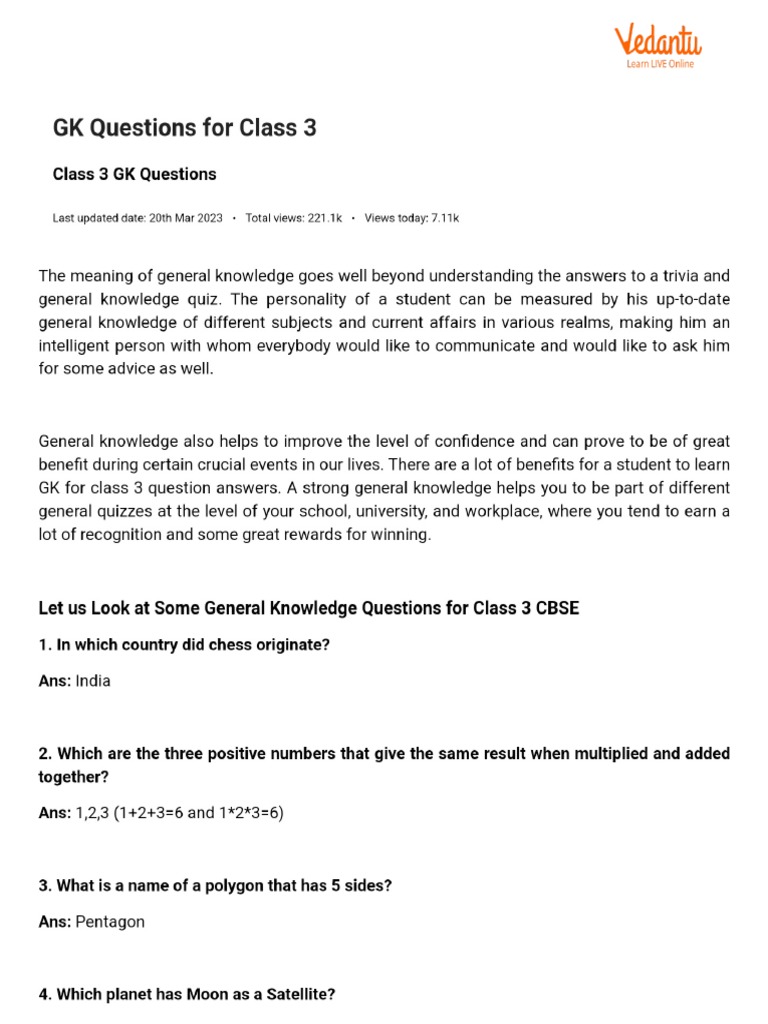 Vedantu
Learn LIVE Online

GK Questions for Class 3

Class 3 GK Questions

Last updated date: 20th Mar 2023 • Total views: 221.1k • Views today: 7.11k

The meaning of general knowledge goes well beyond understanding the answers to a trivia and general knowledge quiz. The personality of a student can be measured by his up-to-date general knowledge of different subjects and current affairs in various realms, making him an intelligent person with whom everybody would like to communicate and would like to ask him for some advice as well.

General knowledge also helps to improve the level of confidence and can prove to be of great benefit during certain crucial events in our lives. There are a lot of benefits for a student to learn GK for class 3 question answers. A strong general knowledge helps you to be part of different general quizzes at the level of your school, university, and workplace, where you tend to earn a lot of recognition and some great rewards for winning.

Let us Look at Some General Knowledge Questions for Class 3 CBSE

1. In which country did chess originate?

Ans: India

2. Which are the three positive numbers that give the same result when multiplied and added together?

Ans: 1,2,3 (1+2+3=6 and 1*2*3=6)

3. What is a name of a polygon that has 5 sides?

Ans: Pentagon

4. Which planet has Moon as a Satellite?